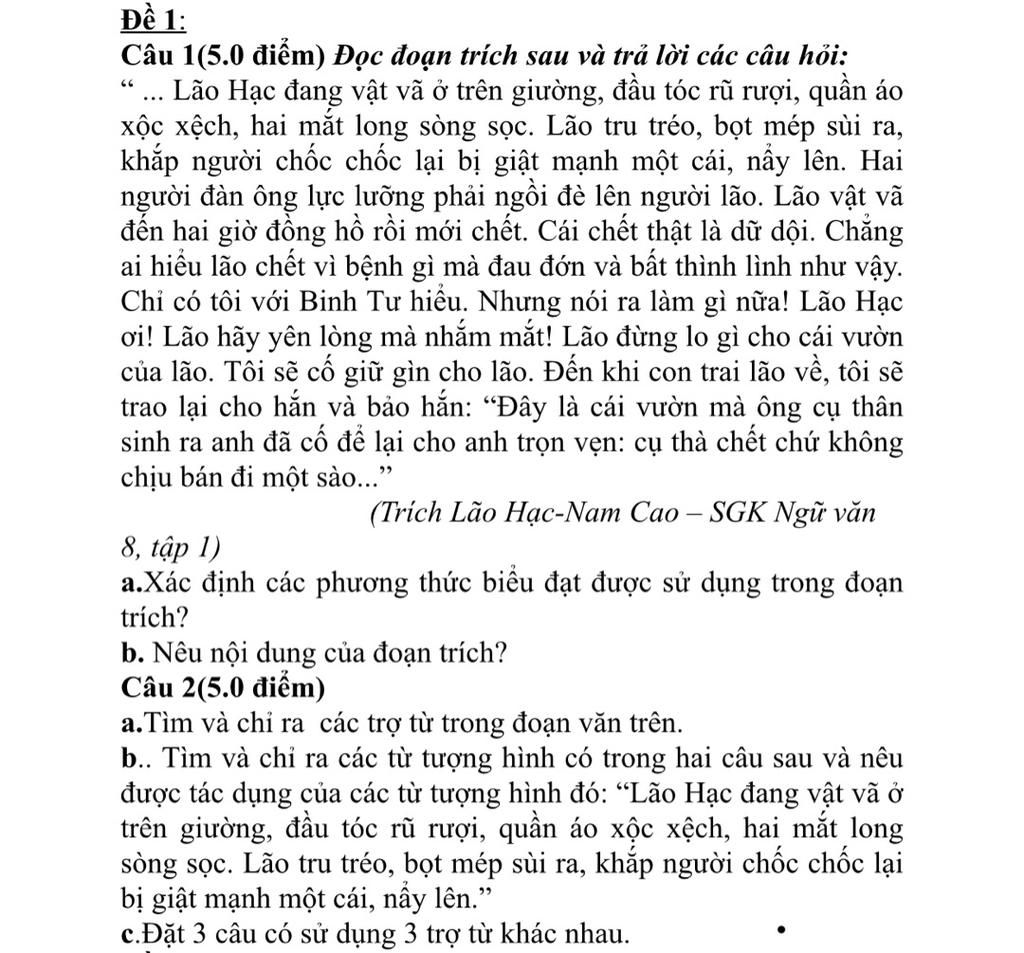 Đề 1:
Câu 1(5.0 điểm) Đọc đoạn trích sau và trả lời các câu hỏi:
“ ... Lão Hạc đang vật vã ở trên giường, đầu tóc rũ rượi, quần áo xộc xệch, hai mắt long sòng sọc. Lão tru tréo, bọt mép sùi ra, khắp người chốc chốc lại bị giật mạnh một cái, nẩy lên. Hai người đàn ông lực lưỡng phải ngồi đè lên người lão. Lão vật vã đến hai giờ đồng hồ rồi mới chết. Cái chết thật là dữ dội. Chẳng ai hiểu lão chết vì bệnh gì mà đau đớn và bất thình lình như vậy. Chỉ có tôi với Binh Tư hiểu. Nhưng nói ra làm gì nữa! Lão Hạc ơi! Lão hãy yên lòng mà nhắm mắt! Lão đừng lo gì cho cái vườn của lão. Tôi sẽ cố giữ gìn cho lão. Đến khi con trai lão về, tôi sẽ trao lại cho hắn và bảo hắn: “Đây là cái vườn mà ông cụ thân sinh ra anh đã cố để lại cho anh trọn vẹn: cụ thà chết chứ không chịu bán đi một sào...”
(Trích Lão Hạc-Nam Cao – SGK Ngữ văn 8, tập 1)
a.Xác định các phương thức biểu đạt được sử dụng trong đoạn trích?
b. Nêu nội dung của đoạn trích?
Câu 2(5.0 điểm)
a.Tìm và chỉ ra các trợ từ trong đoạn văn trên.
b.. Tìm và chỉ ra các từ tượng hình có trong hai câu sau và nêu được tác dụng của các từ tượng hình đó: “Lão Hạc đang vật vã ở trên giường, đầu tóc rũ rượi, quần áo xộc xệch, hai mắt long sòng sọc. Lão tru tréo, bọt mép sùi ra, khắp người chốc chốc lại bị giật mạnh một cái, nẩy lên.”
c.Đặt 3 câu có sử dụng 3 trợ từ khác nhau.